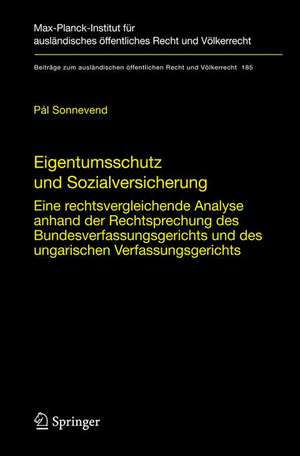 Max-Planck-Institut für ausländisches öffentliches Recht und Völkerrecht

Beiträge zum ausländischen öffentlichen Recht und Völkerrecht 185

Pál Sonnevend

Eigentumsschutz und Sozialversicherung

Eine rechtsvergleichende Analyse anhand der Rechtsprechung des Bundesverfassungsgerichts und des ungarischen Verfassungsgerichts

Springer